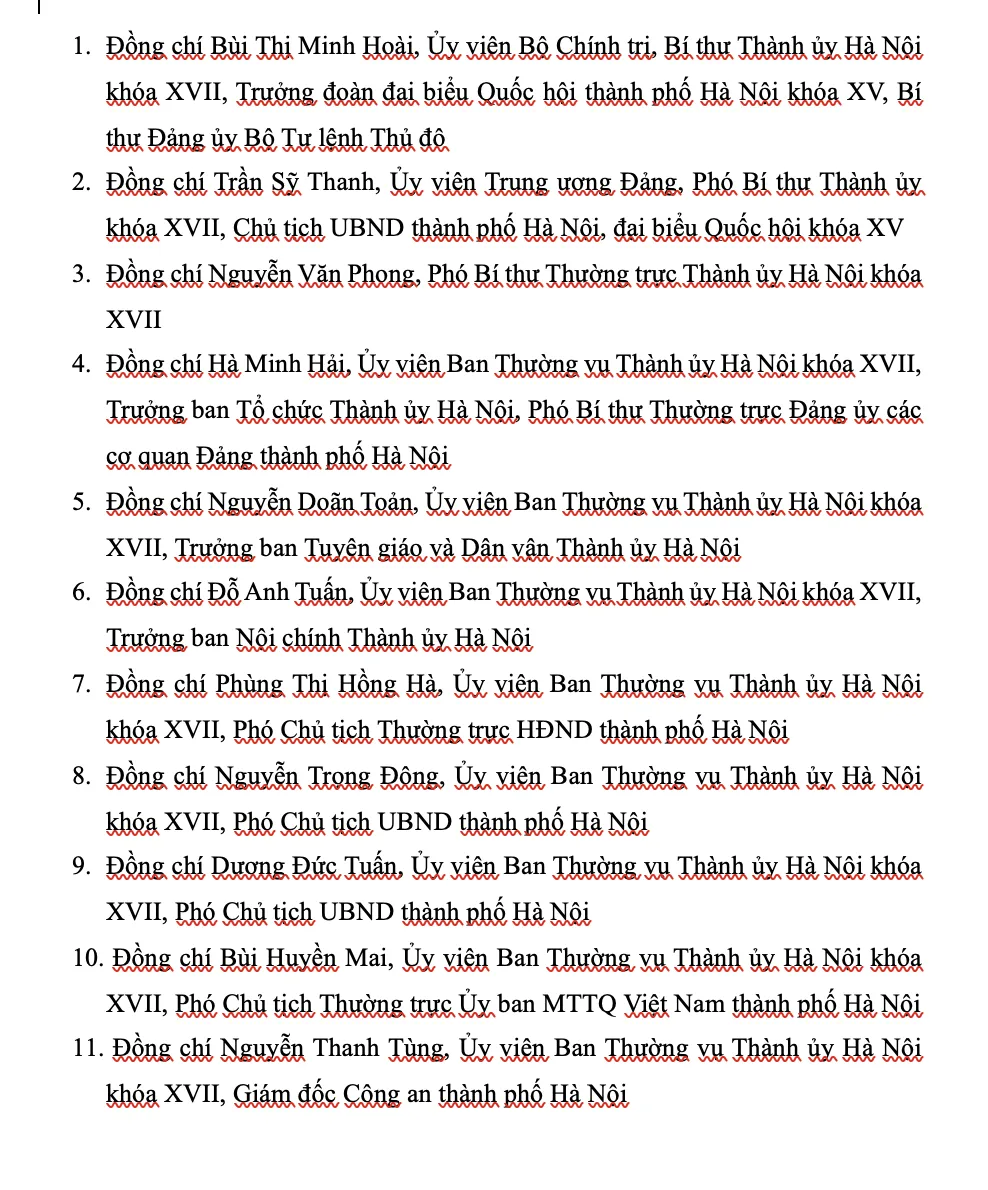 1. Đồng chí Bùi Thị Minh Hoài, Ủy viên Bộ Chính trị, Bí thư Thành ủy Hà Nội khóa XVII, Trưởng đoàn đại biểu Quốc hội thành phố Hà Nội khóa XV, Bí thư Đảng ủy Bộ Tư lệnh Thủ đô

2. Đồng chí Trần Sỹ Thanh, Ủy viên Trung ương Đảng, Phó Bí thư Thành ủy khóa XVII, Chủ tịch UBND thành phố Hà Nội, đại biểu Quốc hội khóa XV

3. Đồng chí Nguyễn Văn Phong, Phó Bí thư Thường trực Thành ủy Hà Nội khóa XVII

4. Đồng chí Hà Minh Hải, Ủy viên Ban Thường vụ Thành ủy Hà Nội khóa XVII, Trưởng ban Tổ chức Thành ủy Hà Nội, Phó Bí thư Thường trực Đảng ủy các cơ quan Đảng thành phố Hà Nội

5. Đồng chí Nguyễn Doãn Toản, Ủy viên Ban Thường vụ Thành ủy Hà Nội khóa XVII, Trưởng ban Tuyên giáo và Dân vận Thành ủy Hà Nội

6. Đồng chí Đỗ Anh Tuấn, Ủy viên Ban Thường vụ Thành ủy Hà Nội khóa XVII, Trưởng ban Nội chính Thành ủy Hà Nội

7. Đồng chí Phùng Thị Hồng Hà, Ủy viên Ban Thường vụ Thành ủy Hà Nội khóa XVII, Phó Chủ tịch Thường trực HĐND thành phố Hà Nội

8. Đồng chí Nguyễn Trọng Đông, Ủy viên Ban Thường vụ Thành ủy Hà Nội khóa XVII, Phó Chủ tịch UBND thành phố Hà Nội

9. Đồng chí Dương Đức Tuấn, Ủy viên Ban Thường vụ Thành ủy Hà Nội khóa XVII, Phó Chủ tịch UBND thành phố Hà Nội

10. Đồng chí Bùi Huyền Mai, Ủy viên Ban Thường vụ Thành ủy Hà Nội khóa XVII, Phó Chủ tịch Thường trực Ủy ban MTTQ Việt Nam thành phố Hà Nội

11. Đồng chí Nguyễn Thanh Tùng, Ủy viên Ban Thường vụ Thành ủy Hà Nội khóa XVII, Giám đốc Công an thành phố Hà Nội